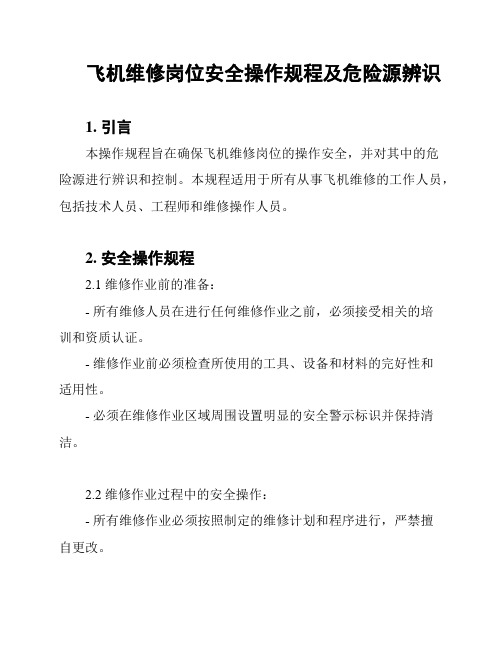 飞机维修岗位安全操作规程及危险源辨识

1. 引言

本操作规程旨在确保飞机维修岗位的操作安全，并对其中的危险源进行辨识和控制。本规程适用于所有从事飞机维修的工作人员，包括技术人员、工程师和维修操作人员。

2. 安全操作规程

2.1 维修作业前的准备：

- 所有维修人员在进行任何维修作业之前，必须接受相关的培训和资质认证。

- 维修作业前必须检查所使用的工具、设备和材料的完好性和适用性。

- 必须在维修作业区域周围设置明显的安全警示标识并保持清洁。

2.2 维修作业过程中的安全操作：

- 所有维修作业必须按照制定的维修计划和程序进行，严禁擅自更改。